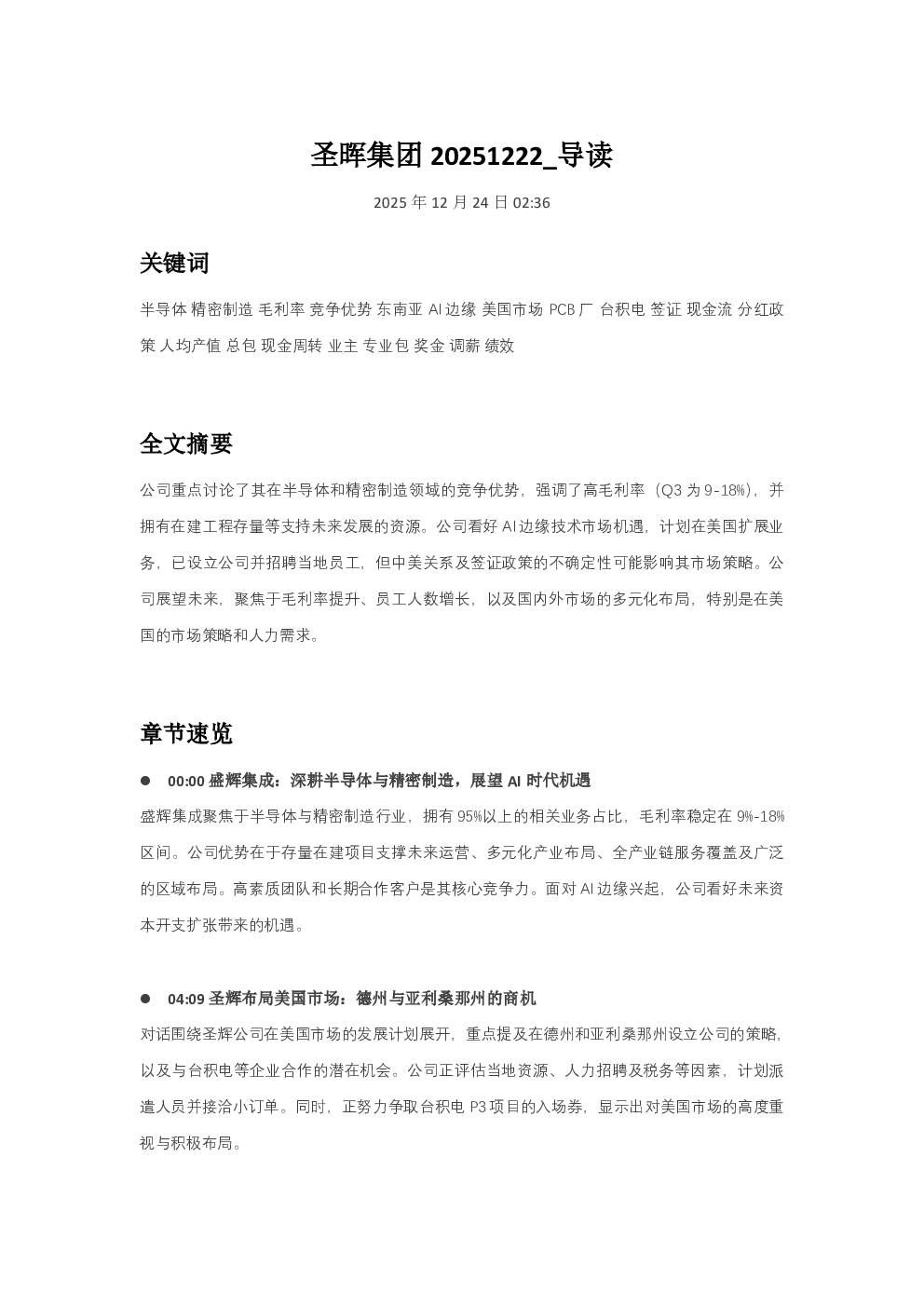 圣晖集团 20251222_导读

2025 年 12 月 24 日 02:36

关键词

半导体 精密制造 毛利率 竞争优势 东南亚 AI 边缘 美国市场 PCB 厂 台积电 签证 现金流 分红政策 人均产值 总包 现金周转 业主 专业包 奖金 调薪 绩效

全文摘要

公司重点讨论了其在半导体和精密制造领域的竞争优势，强调了高毛利率（Q3 为 9-18%），并拥有在建工程存量等支持未来发展的资源。公司看好 AI 边缘技术市场机遇，计划在美国扩展业务，已设立公司并招聘当地员工，但中美关系及签证政策的不确定性可能影响其市场策略。公司展望未来，聚焦于毛利率提升、员工人数增长，以及国内外市场的多元化布局，特别是在美国的市场策略和人力需求。

章节速览

● 00:00 盛辉集成：深耕半导体与精密制造，展望 AI 时代机遇

盛辉集成聚焦于半导体与精密制造行业，拥有 95%以上的相关业务占比，毛利率稳定在 9%-18%区间。公司优势在于存量在建项目支撑未来运营、多元化产业布局、全产业链服务覆盖及广泛的区域布局。高素质团队和长期合作客户是其核心竞争力。面对 AI 边缘兴起，公司看好未来资本开支扩张带来的机遇。

● 04:09 圣辉布局美国市场：德州与亚利桑那州的商机

对话围绕圣辉公司在美国市场的发展计划展开，重点提及在德州和亚利桑那州设立公司的策略，以及与台积电等企业合作的潜在机会。公司正评估当地资源、人力招聘及税务等因素，计划派遣人员并接洽小订单。同时，正努力争取台积电 P3 项目的入场券，显示出对美国市场的高度重视与积极布局。